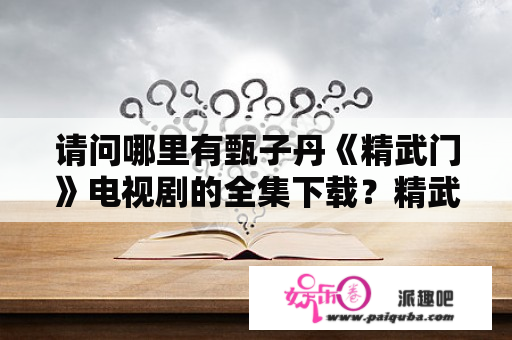 请问哪里有甄子丹《精武门》电视剧的全集下载？精武

娱乐圈

派趣吧

www.paiquba.com